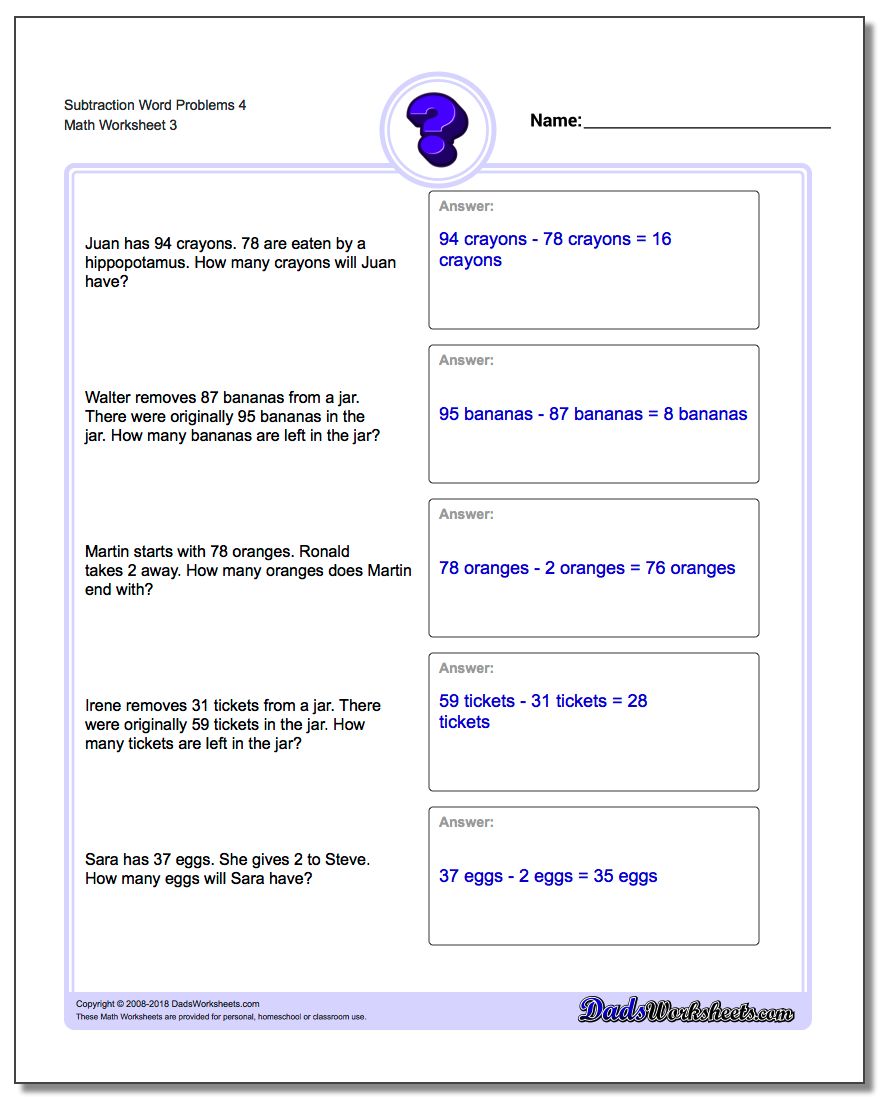 Subtraction Word Problems 4
Math Worksheet 3

?

Name:

Juan has 94 crayons. 78 are eaten by a hippopotamus. How many crayons will Juan have?

Answer:
94 crayons - 78 crayons = 16 crayons

Walter removes 87 bananas from a jar. There were originally 95 bananas in the jar. How many bananas are left in the jar?

Answer:
95 bananas - 87 bananas = 8 bananas

Martin starts with 78 oranges. Ronald takes 2 away. How many oranges does Martin end with?

Answer:
78 oranges - 2 oranges = 76 oranges

Irene removes 31 tickets from a jar. There were originally 59 tickets in the jar. How many tickets are left in the jar?

Answer:
59 tickets - 31 tickets = 28 tickets

Sara has 37 eggs. She gives 2 to Steve. How many eggs will Sara have?

Answer:
37 eggs - 2 eggs = 35 eggs

Copyright © 2008-2018 DadsWorksheets.com
These Math Worksheets are provided for personal, homeschool or classroom use.

DadsWorksheets.com